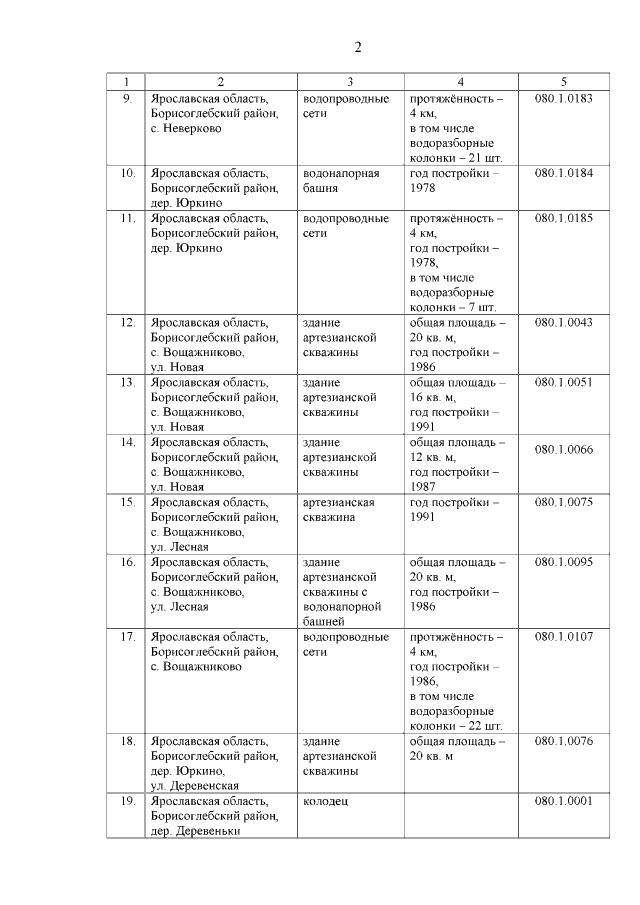 2

| 1 | 2 | 3 | 4 | 5 |
|---|---|---|---|---|
| 9. | Ярославская область, Борисоглебский район, с. Неверково | водопроводные сети | протяжённость – 4 км, в том числе водоразборные колонки – 21 шт. | 080.1.0183 |
| 10. | Ярославская область, Борисоглебский район, дер. Юркино | водонапорная башня | год постройки – 1978 | 080.1.0184 |
| 11. | Ярославская область, Борисоглебский район, дер. Юркино | водопроводные сети | протяжённость – 4 км, год постройки – 1978, в том числе водоразборные колонки – 7 шт. | 080.1.0185 |
| 12. | Ярославская область, Борисоглебский район, с. Вощажниково, ул. Новая | здание артезианской скважины | общая площадь – 20 кв. м, год постройки – 1986 | 080.1.0043 |
| 13. | Ярославская область, Борисоглебский район, с. Вощажниково, ул. Новая | здание артезианской скважины | общая площадь – 16 кв. м, год постройки – 1991 | 080.1.0051 |
| 14. | Ярославская область, Борисоглебский район, с. Вощажниково, ул. Новая | здание артезианской скважины | общая площадь – 12 кв. м, год постройки – 1987 | 080.1.0066 |
| 15. | Ярославская область, Борисоглебский район, с. Вощажниково, ул. Лесная | артезианская скважина | год постройки – 1991 | 080.1.0075 |
| 16. | Ярославская область, Борисоглебский район, с. Вощажниково, ул. Лесная | здание артезианской скважины с водонапорной башней | общая площадь – 20 кв. м, год постройки – 1986 | 080.1.0095 |
| 17. | Ярославская область, Борисоглебский район, с. Вощажниково | водопроводные сети | протяжённость – 4 км, год постройки – 1986, в том числе водоразборные колонки – 22 шт. | 080.1.0107 |
| 18. | Ярославская область, Борисоглебский район, дер. Юркино, ул. Деревенская | здание артезианской скважины | общая площадь – 20 кв. м | 080.1.0076 |
| 19. | Ярославская область, Борисоглебский район, дер. Деревеньки | колодец | | 080.1.0001 |